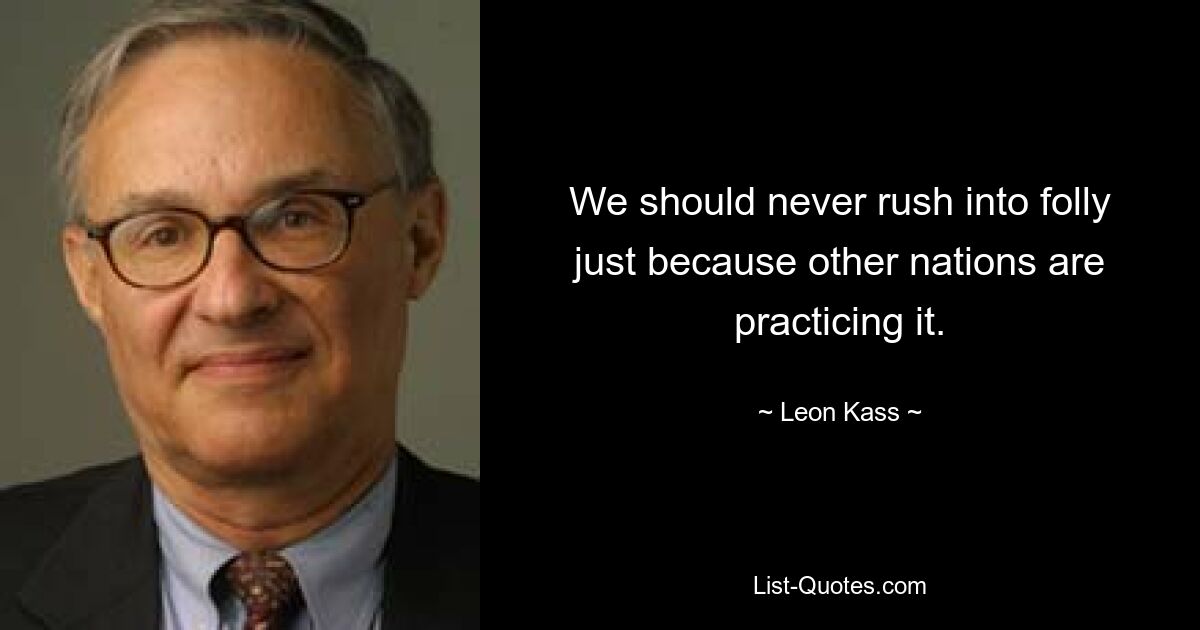 We should never rush into folly just because other nations are practicing it.

~ Leon Kass ~

List-Quotes.com